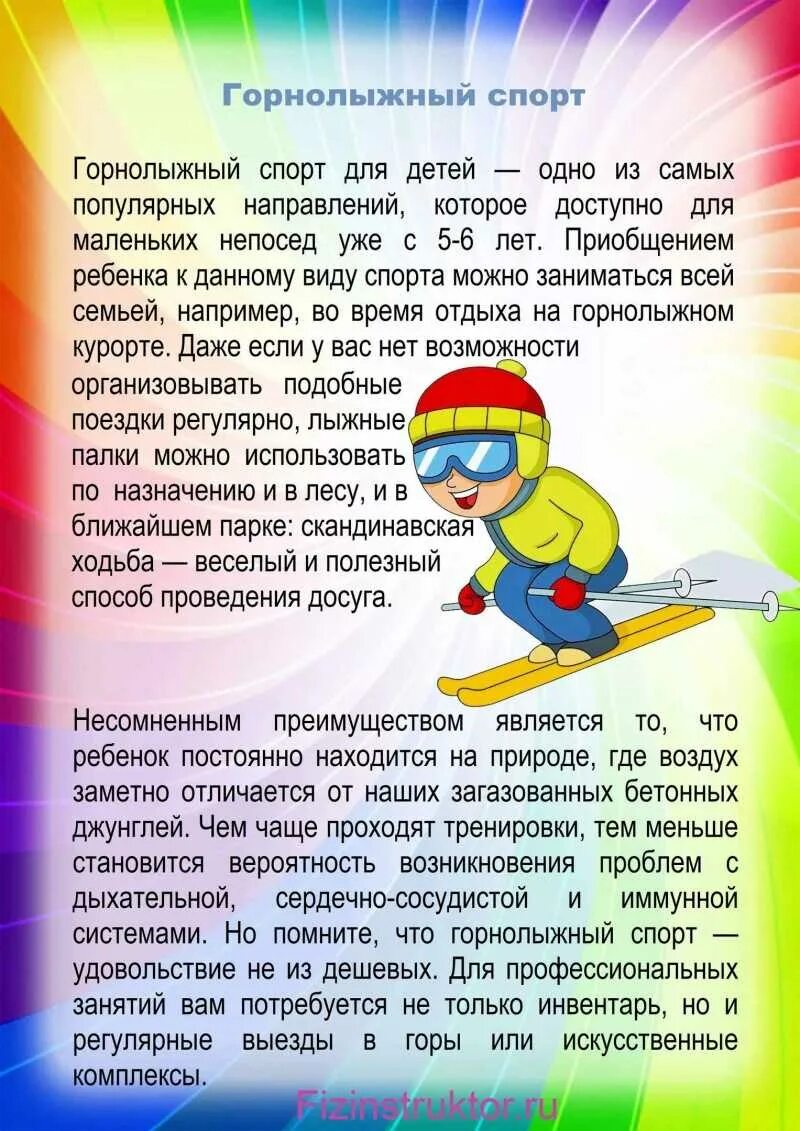 Горнолыжный спорт

Горнолыжный спорт для детей — одно из самых популярных направлений, которое доступно для маленьких непосед уже с 5-6 лет. Приобщением ребенка к данному виду спорта можно заниматься всей семьей, например, во время отдыха на горнолыжном курорте. Даже если у вас нет возможности организовывать подобные поездки регулярно, лыжные палки можно использовать по назначению и в лесу, и в ближайшем парке: скандинавская ходьба — веселый и полезный способ проведения досуга.

Несомненным преимуществом является то, что ребенок постоянно находится на природе, где воздух заметно отличается от наших загазованных бетонных джунглей. Чем чаще проходят тренировки, тем меньше становится вероятность возникновения проблем с дыхательной, сердечно-сосудистой и иммунной системами. Но помните, что горнолыжный спорт — удовольствие не из дешевых. Для профессиональных занятий вам потребуется не только инвентарь, но и регулярные выезды в горы или искусственные комплексы.

Fizinstruktor.ru